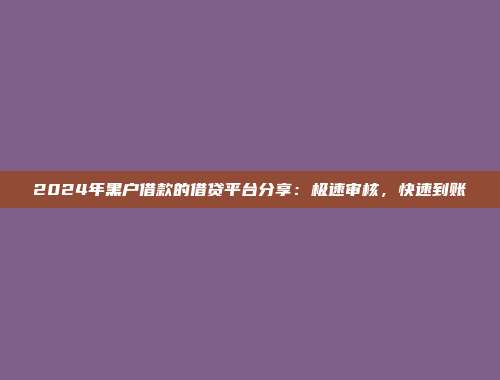 2024年黑户借款的借贷平台分享：极速审核，快速到账